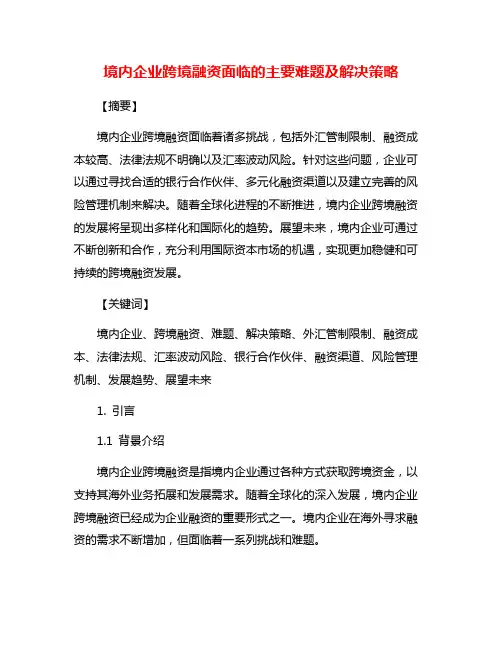 境内企业跨境融资面临的主要难题及解决策略

【摘要】

境内企业跨境融资面临着诸多挑战，包括外汇管制限制、融资成本较高、法律法规不明确以及汇率波动风险。针对这些问题，企业可以通过寻找合适的银行合作伙伴、多元化融资渠道以及建立完善的风险管理机制来解决。随着全球化进程的不断推进，境内企业跨境融资的发展将呈现出多样化和国际化的趋势。展望未来，境内企业可通过不断创新和合作，充分利用国际资本市场的机遇，实现更加稳健和可持续的跨境融资发展。

【关键词】

境内企业、跨境融资、难题、解决策略、外汇管制限制、融资成本、法律法规、汇率波动风险、银行合作伙伴、融资渠道、风险管理机制、发展趋势、展望未来

1. 引言

1.1 背景介绍

境内企业跨境融资是指境内企业通过各种方式获取跨境资金，以支持其海外业务拓展和发展需求。随着全球化的深入发展，境内企业跨境融资已经成为企业融资的重要形式之一。境内企业在海外寻求融资的需求不断增加，但面临着一系列挑战和难题。